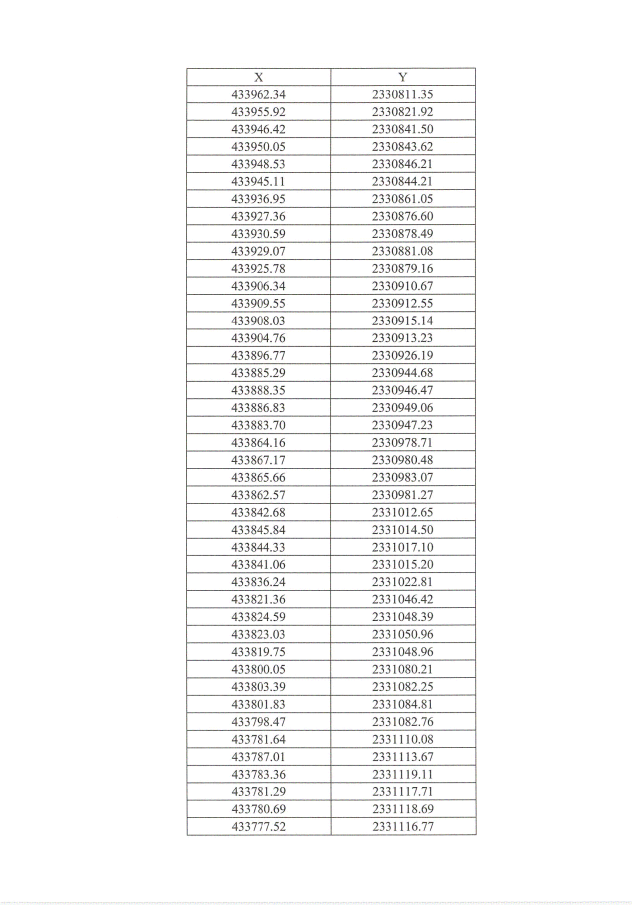 | X | Y |
|---|---|
| 433962.34 | 2330811.35 |
| 433955.92 | 2330821.92 |
| 433946.42 | 2330841.50 |
| 433950.05 | 2330843.62 |
| 433948.53 | 2330846.21 |
| 433945.11 | 2330844.21 |
| 433936.95 | 2330861.05 |
| 433927.36 | 2330876.60 |
| 433930.59 | 2330878.49 |
| 433929.07 | 2330881.08 |
| 433925.78 | 2330879.16 |
| 433906.34 | 2330910.67 |
| 433909.55 | 2330912.55 |
| 433908.03 | 2330915.14 |
| 433904.76 | 2330913.23 |
| 433896.77 | 2330926.19 |
| 433885.29 | 2330944.68 |
| 433888.35 | 2330946.47 |
| 433886.83 | 2330949.06 |
| 433883.70 | 2330947.23 |
| 433864.16 | 2330978.71 |
| 433867.17 | 2330980.48 |
| 433865.66 | 2330983.07 |
| 433862.57 | 2330981.27 |
| 433842.68 | 2331012.65 |
| 433845.84 | 2331014.50 |
| 433844.33 | 2331017.10 |
| 433841.06 | 2331015.20 |
| 433836.24 | 2331022.81 |
| 433821.36 | 2331046.42 |
| 433824.59 | 2331048.39 |
| 433823.03 | 2331050.96 |
| 433819.75 | 2331048.96 |
| 433800.05 | 2331080.21 |
| 433803.39 | 2331082.25 |
| 433801.83 | 2331084.81 |
| 433798.47 | 2331082.76 |
| 433781.64 | 2331110.08 |
| 433787.01 | 2331113.67 |
| 433783.36 | 2331119.11 |
| 433781.29 | 2331117.71 |
| 433780.69 | 2331118.69 |
| 433777.52 | 2331116.77 |